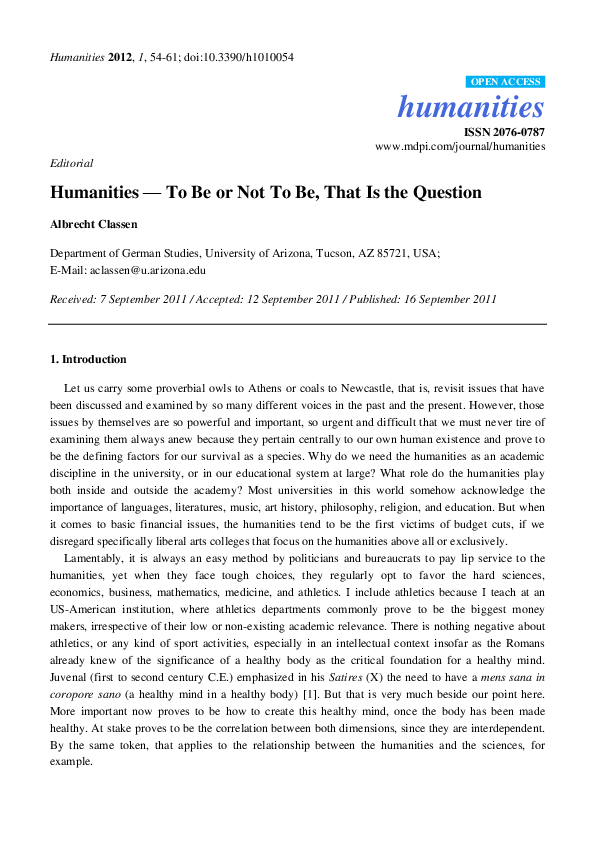 Humanities 2012, 1, 54-61; doi:10.3390/h1010054

OPEN ACCESS

humanities

ISSN 2076-0787
www.mdpi.com/journal/humanities

Editorial

Humanities — To Be or Not To Be, That Is the Question

Albrecht Classen

Department of German Studies, University of Arizona, Tucson, AZ 85721, USA;
E-Mail: aclassen@u.arizona.edu

Received: 7 September 2011 / Accepted: 12 September 2011 / Published: 16 September 2011

1. Introduction

Let us carry some proverbial owls to Athens or coals to Newcastle, that is, revisit issues that have been discussed and examined by so many different voices in the past and the present. However, those issues by themselves are so powerful and important, so urgent and difficult that we must never tire of examining them always anew because they pertain centrally to our own human existence and prove to be the defining factors for our survival as a species. Why do we need the humanities as an academic discipline in the university, or in our educational system at large? What role do the humanities play both inside and outside the academy? Most universities in this world somehow acknowledge the importance of languages, literatures, music, art history, philosophy, religion, and education. But when it comes to basic financial issues, the humanities tend to be the first victims of budget cuts, if we disregard specifically liberal arts colleges that focus on the humanities above all or exclusively.

Lamentably, it is always an easy method by politicians and bureaucrats to pay lip service to the humanities, yet when they face tough choices, they regularly opt to favor the hard sciences, economics, business, mathematics, medicine, and athletics. I include athletics because I teach at an US-American institution, where athletics departments commonly prove to be the biggest money makers, irrespective of their low or non-existing academic relevance. There is nothing negative about athletics, or any kind of sport activities, especially in an intellectual context insofar as the Romans already knew of the significance of a healthy body as the critical foundation for a healthy mind. Juvenal (first to second century C.E.) emphasized in his Satires (X) the need to have a mens sana in coropore sano (a healthy mind in a healthy body) [1]. But that is very much beside our point here. More important now proves to be how to create this healthy mind, once the body has been made healthy. At stake proves to be the correlation between both dimensions, since they are interdependent. By the same token, that applies to the relationship between the humanities and the sciences, for example.